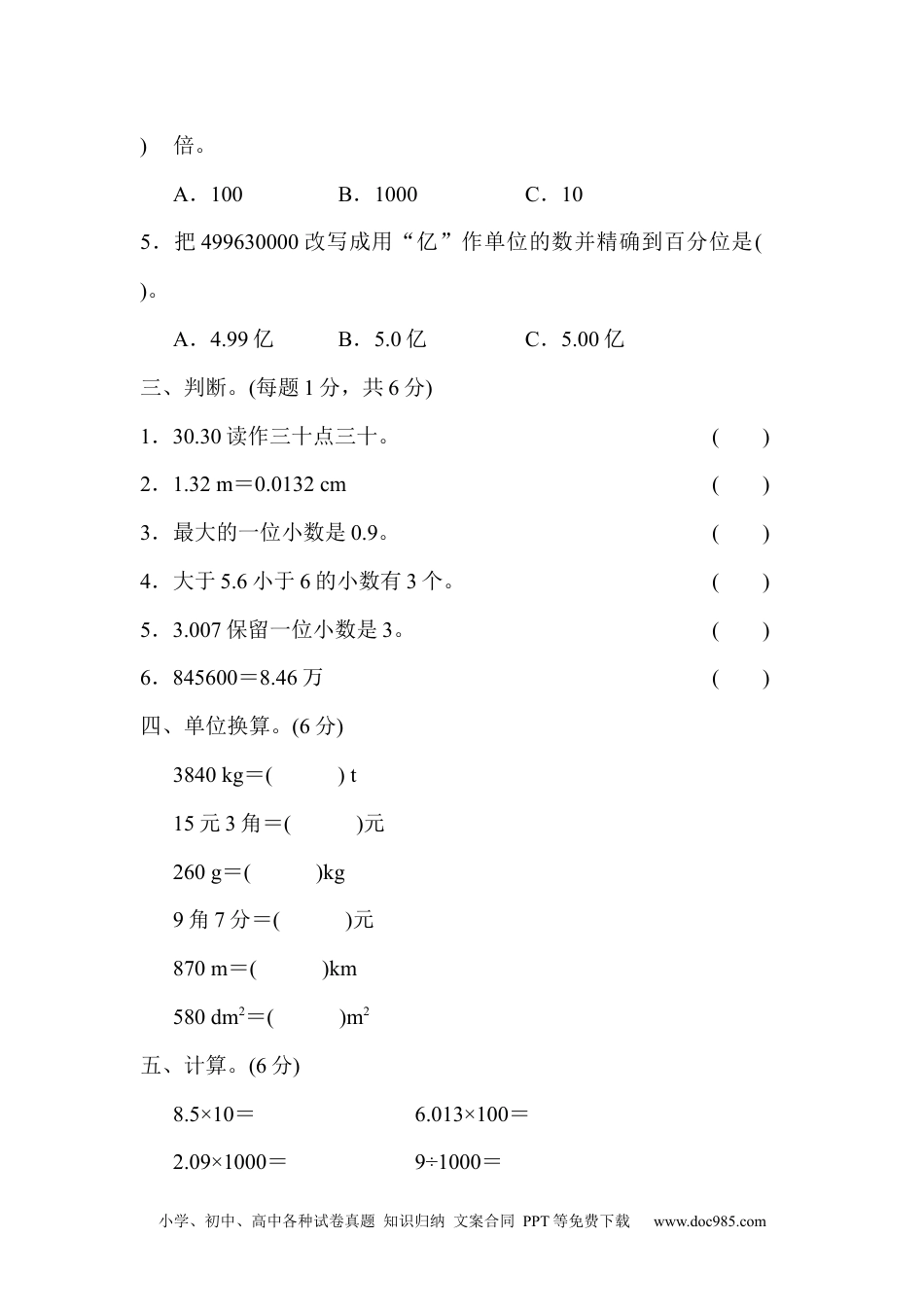 ) 倍。

A．100　　B．1000　　C．10

5．把 499630000 改写成用“亿”作单位的数并精确到百分位是(　　)。

A．4.99 亿　　B．5.0 亿　　C．5.00 亿

三、判断。(每题 1 分，共 6 分)

1．30.30 读作三十点三十。　(　　)

2．1.32 m＝0.0132 cm　(　　)

3．最大的一位小数是 0.9。　(　　)

4．大于 5.6 小于 6 的小数有 3 个。　(　　)

5．3.007 保留一位小数是 3。　(　　)

6．845600＝8.46 万　(　　)

四、单位换算。(6 分)

3840 kg＝(　　) t

15 元 3 角＝(　　)元

260 g＝(　　)kg

9 角 7 分＝(　　)元

870 m＝(　　)km

580 $dm^2$＝(　　)$m^2$

五、计算。(6 分)

8.5×10＝　　6.013×100＝

2.09×1000＝　　9÷1000＝

小学、初中、高中各种试卷真题 知识归纳 文案合同 PPT 等免费下载　www.doc985.com